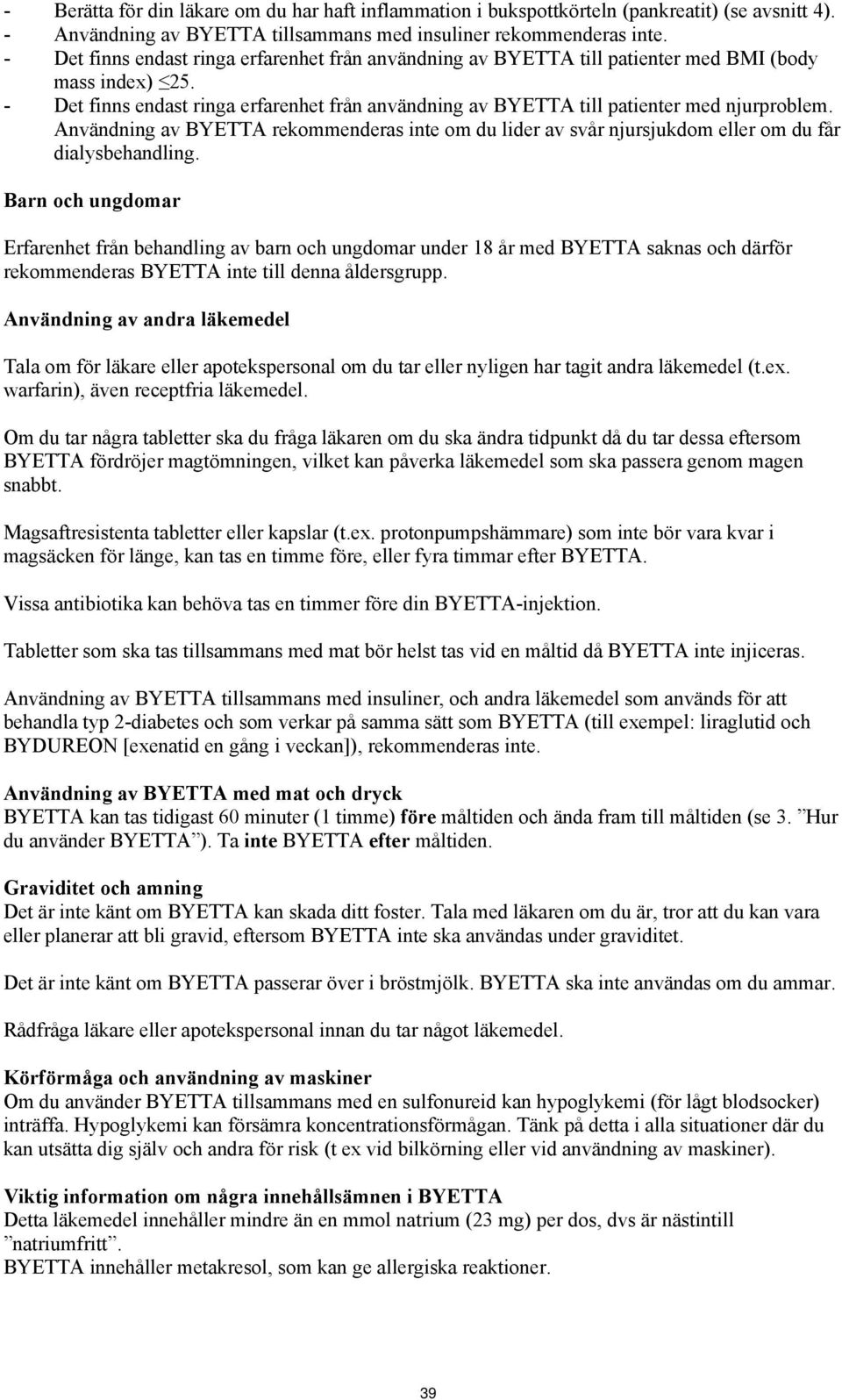 - Berätta för din läkare om du har haft inflammation i bukspottkörteln (pankreatit) (se avsnitt 4).
- Användning av BYETTA tillsammans med insuliner rekommenderas inte.
- Det finns endast ringa erfarenhet från användning av BYETTA till patienter med BMI (body mass index) $\leq$25.
- Det finns endast ringa erfarenhet från användning av BYETTA till patienter med njurproblem. Användning av BYETTA rekommenderas inte om du lider av svår njursjukdom eller om du får dialysbehandling.

Barn och ungdomar

Erfarenhet från behandling av barn och ungdomar under 18 år med BYETTA saknas och därför rekommenderas BYETTA inte till denna åldersgrupp.

Användning av andra läkemedel

Tala om för läkare eller apotekspersonal om du tar eller nyligen har tagit andra läkemedel (t.ex. warfarin), även receptfria läkemedel.

Om du tar några tabletter ska du fråga läkaren om du ska ändra tidpunkt då du tar dessa eftersom BYETTA fördröjer magtömningen, vilket kan påverka läkemedel som ska passera genom magen snabbt.

Magsaftresistenta tabletter eller kapslar (t.ex. protonpumpshämmare) som inte bör vara kvar i magsäcken för länge, kan tas en timme före, eller fyra timmar efter BYETTA.

Vissa antibiotika kan behöva tas en timmer före din BYETTA-injektion.

Tabletter som ska tas tillsammans med mat bör helst tas vid en måltid då BYETTA inte injiceras.

Användning av BYETTA tillsammans med insuliner, och andra läkemedel som används för att behandla typ 2-diabetes och som verkar på samma sätt som BYETTA (till exempel: liraglutid och BYDUREON [exenatid en gång i veckan]), rekommenderas inte.

Användning av BYETTA med mat och dryck
BYETTA kan tas tidigast 60 minuter (1 timme) före måltiden och ända fram till måltiden (se 3. ”Hur du använder BYETTA”). Ta inte BYETTA efter måltiden.

Graviditet och amning
Det är inte känt om BYETTA kan skada ditt foster. Tala med läkaren om du är, tror att du kan vara eller planerar att bli gravid, eftersom BYETTA inte ska användas under graviditet.

Det är inte känt om BYETTA passerar över i bröstmjölk. BYETTA ska inte användas om du ammar.

Rådfråga läkare eller apotekspersonal innan du tar något läkemedel.

Körförmåga och användning av maskiner
Om du använder BYETTA tillsammans med en sulfonureid kan hypoglykemi (för lågt blodsocker) inträffa. Hypoglykemi kan försämra koncentrationsförmågan. Tänk på detta i alla situationer där du kan utsätta dig själv och andra för risk (t ex vid bilkörning eller vid användning av maskiner).

Viktig information om några innehållsämnen i BYETTA
Detta läkemedel innehåller mindre än en mmol natrium (23 mg) per dos, dvs är nästintill ”natriumfritt”.
BYETTA innehåller metakresol, som kan ge allergiska reaktioner.

39